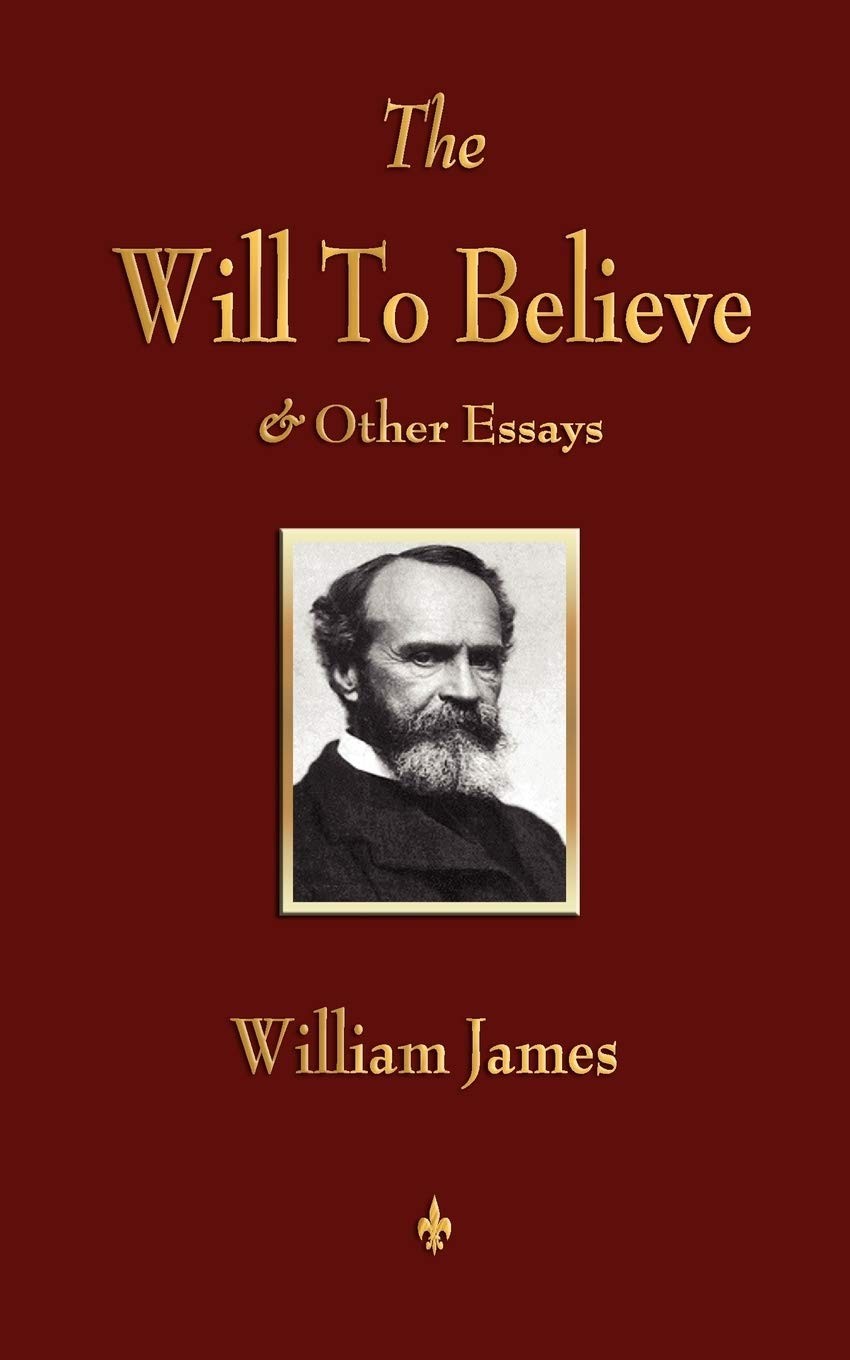 The
Will To Believe
& Other Essays

William James